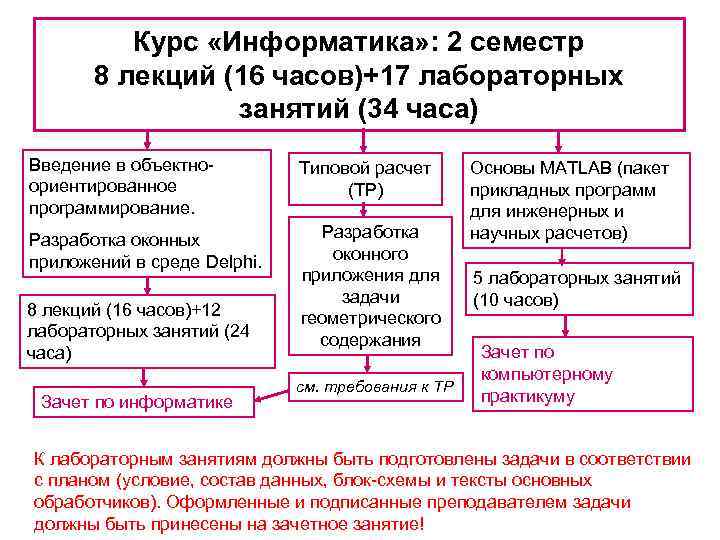 Курс «Информатика»: 2 семестр
8 лекций (16 часов)+17 лабораторных занятий (34 часа)

Введение в объектно-ориентированное программирование.

Разработка оконных приложений в среде Delphi.

8 лекций (16 часов)+12 лабораторных занятий (24 часа)

Зачет по информатике

Типовой расчет (ТР)

Разработка оконного приложения для задачи геометрического содержания

см. требования к ТР

Основы MATLAB (пакет прикладных программ для инженерных и научных расчетов)

5 лабораторных занятий (10 часов)

Зачет по компьютерному практикуму

К лабораторным занятиям должны быть подготовлены задачи в соответствии с планом (условие, состав данных, блок-схемы и тексты основных обработчиков). Оформленные и подписанные преподавателем задачи должны быть принесены на зачетное занятие!